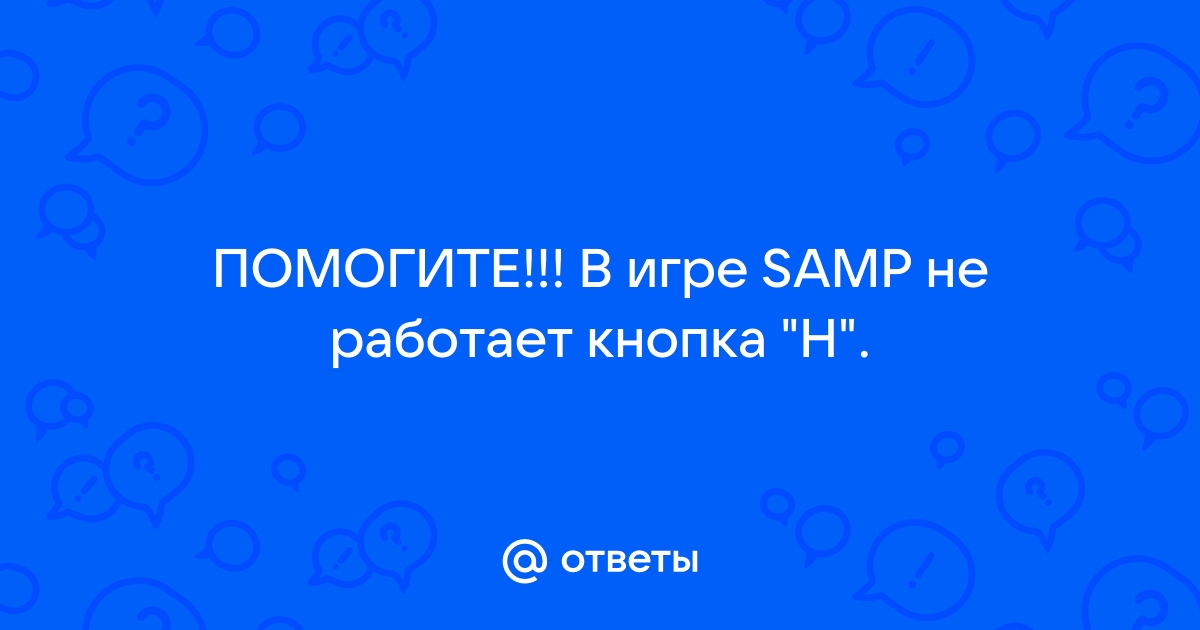 ПОМОГИТЕ!!! В игре SAMP не работает кнопка "H".

@ ответы